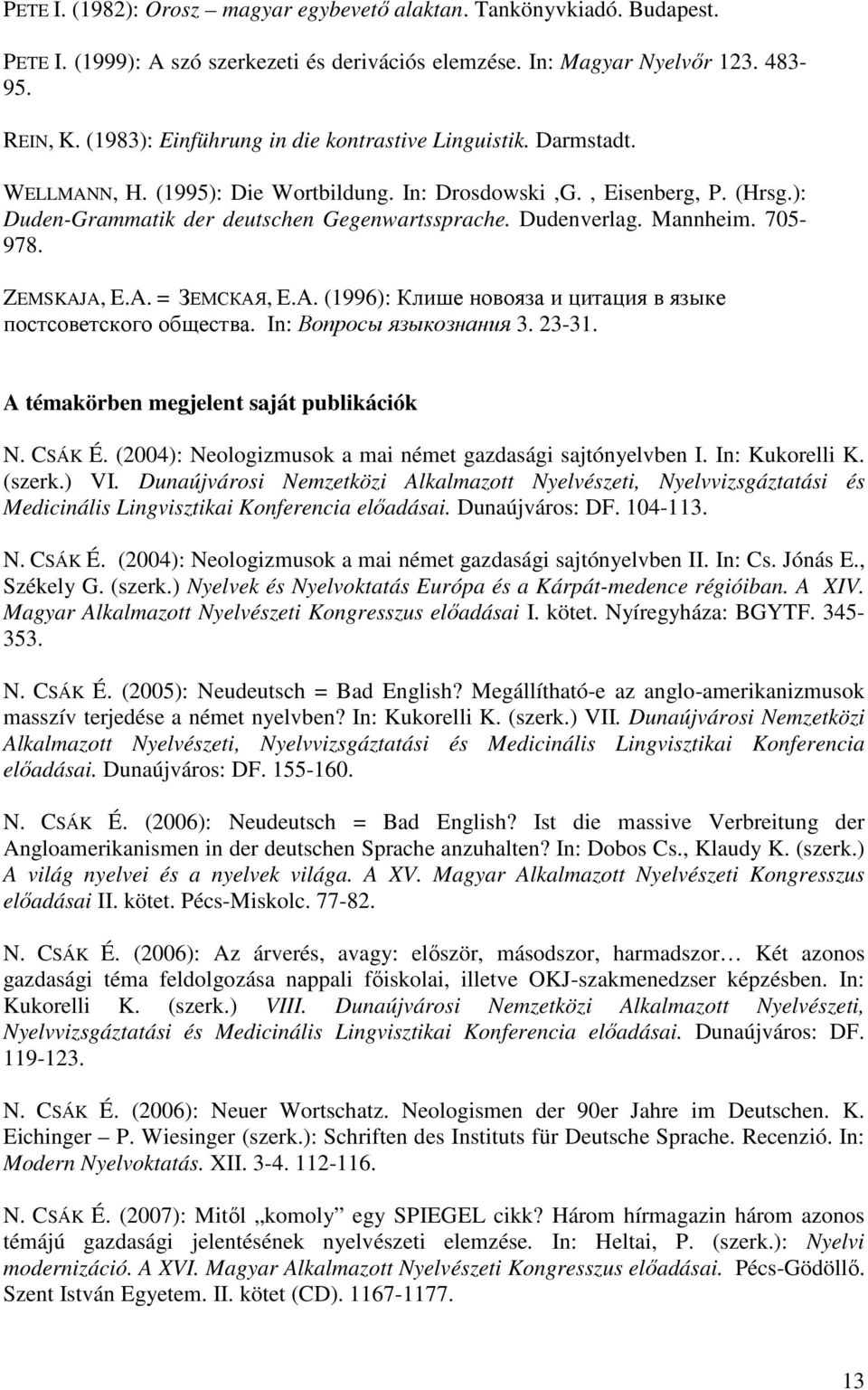 PETE I. (1982): Orosz – magyar egybevető alaktan. Tankönyvkiadó. Budapest.

PETE I. (1999): A szó szerkezeti és derivációs elemzése. In: Magyar Nyelvőr 123. 483-95.

REIN, K. (1983): Einführung in die kontrastive Linguistik. Darmstadt.

WELLMANN, H. (1995): Die Wortbildung. In: Drosdowski ,G. , Eisenberg, P. (Hrsg.): Duden-Grammatik der deutschen Gegenwartssprache. Dudenverlag. Mannheim. 705-978.

ZEMSKAJA, E.A. = ЗЕМСКАЯ, Е.А. (1996): Клише новояза и цитация в языке постсоветского общества. In: Вопросы языкознания 3. 23-31.

A témakörben megjelent saját publikációk

N. CSÁK É. (2004): Neologizmusok a mai német gazdasági sajtónyelvben I. In: Kukorelli K. (szerk.) VI. Dunaújvárosi Nemzetközi Alkalmazott Nyelvészeti, Nyelvvizsgáztatási és Medicinális Lingvisztikai Konferencia előadásai. Dunaújváros: DF. 104-113.

N. CSÁK É. (2004): Neologizmusok a mai német gazdasági sajtónyelvben II. In: Cs. Jónás E., Székely G. (szerk.) Nyelvek és Nyelvoktatás Európa és a Kárpát-medence régióiban. A XIV. Magyar Alkalmazott Nyelvészeti Kongresszus előadásai I. kötet. Nyíregyháza: BGYTF. 345-353.

N. CSÁK É. (2005): Neudeutsch = Bad English? Megállítható-e az anglo-amerikanizmusok masszív terjedése a német nyelvben? In: Kukorelli K. (szerk.) VII. Dunaújvárosi Nemzetközi Alkalmazott Nyelvészeti, Nyelvvizsgáztatási és Medicinális Lingvisztikai Konferencia előadásai. Dunaújváros: DF. 155-160.

N. CSÁK É. (2006): Neudeutsch = Bad English? Ist die massive Verbreitung der Angloamerikanismen in der deutschen Sprache anzuhalten? In: Dobos Cs., Klaudy K. (szerk.) A világ nyelvei és a nyelvek világa. A XV. Magyar Alkalmazott Nyelvészeti Kongresszus előadásai II. kötet. Pécs-Miskolc. 77-82.

N. CSÁK É. (2006): Az árverés, avagy: először, másodszor, harmadszor… Két azonos gazdasági téma feldolgozása nappali főiskolai, illetve OKJ-szakmenedzser képzésben. In: Kukorelli K. (szerk.) VIII. Dunaújvárosi Nemzetközi Alkalmazott Nyelvészeti, Nyelvvizsgáztatási és Medicinális Lingvisztikai Konferencia előadásai. Dunaújváros: DF. 119-123.

N. CSÁK É. (2006): Neuer Wortschatz. Neologismen der 90er Jahre im Deutschen. K. Eichinger – P. Wiesinger (szerk.): Schriften des Instituts für Deutsche Sprache. Recenzió. In: Modern Nyelvoktatás. XII. 3-4. 112-116.

N. CSÁK É. (2007): Mitől „komoly” egy SPIEGEL cikk? Három hírmagazin három azonos témájú gazdasági jelentésének nyelvészeti elemzése. In: Heltai, P. (szerk.): Nyelvi modernizáció. A XVI. Magyar Alkalmazott Nyelvészeti Kongresszus előadásai. Pécs-Gödöllő. Szent István Egyetem. II. kötet (CD). 1167-1177.

13